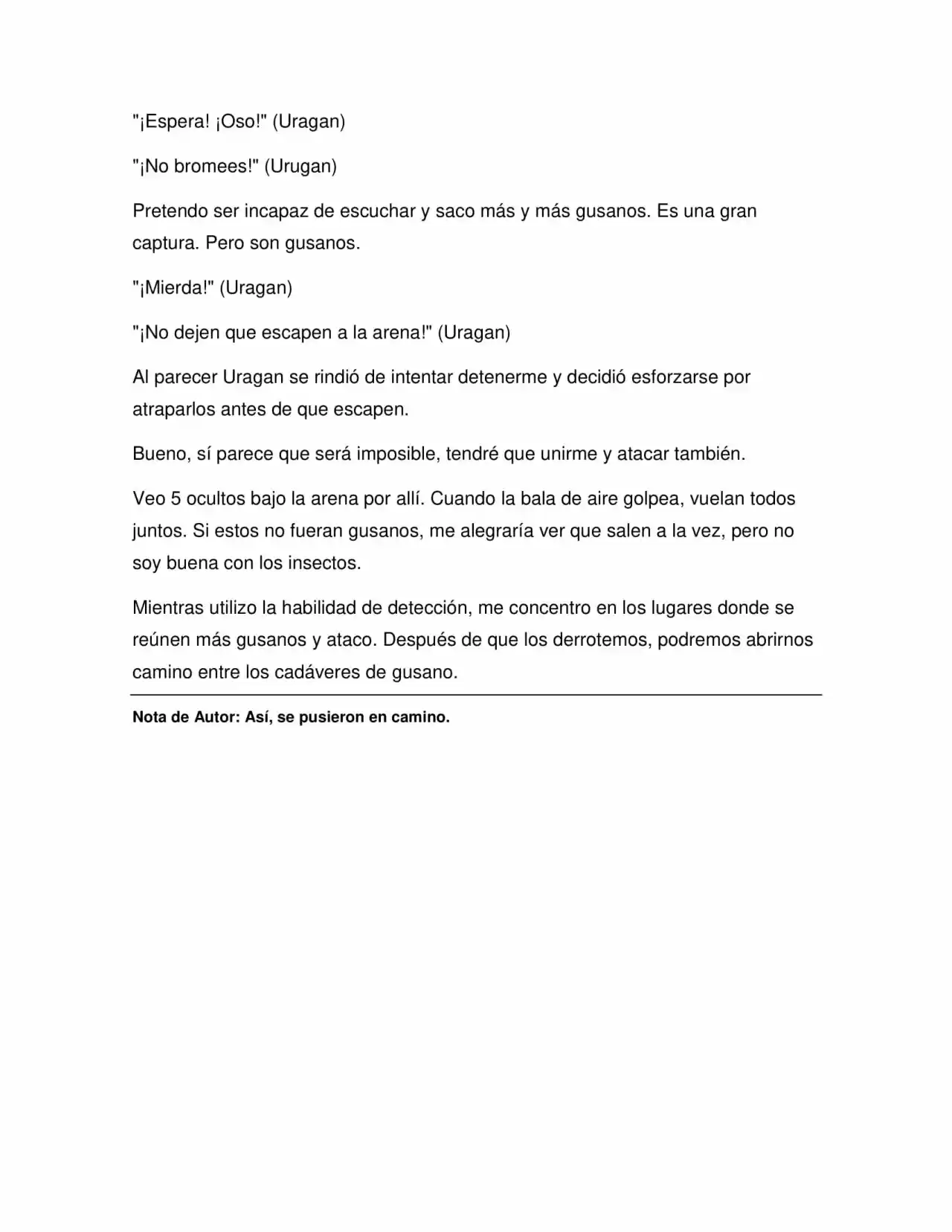 "¡Espera! ¡Oso!" (Uragan)

"¡No bromees!" (Urugan)

Pretendo ser incapaz de escuchar y saco más y más gusanos. Es una gran captura. Pero son gusanos.

"¡Mierda!" (Uragan)

"¡No dejen que escapen a la arena!" (Uragan)

Al parecer Uragan se rindió de intentar detenerme y decidió esforzarse por atraparlos antes de que escapen.

Bueno, sí parece que será imposible, tendré que unirme y atacar también.

Veo 5 ocultos bajo la arena por allí. Cuando la bala de aire golpea, vuelan todos juntos. Si estos no fueran gusanos, me alegraría ver que salen a la vez, pero no soy buena con los insectos.

Mientras utilizo la habilidad de detección, me concentro en los lugares donde se reúnen más gusanos y ataco. Después de que los derrotemos, podremos abrirnos camino entre los cadáveres de gusano.

Nota de Autor: Así, se pusieron en camino.